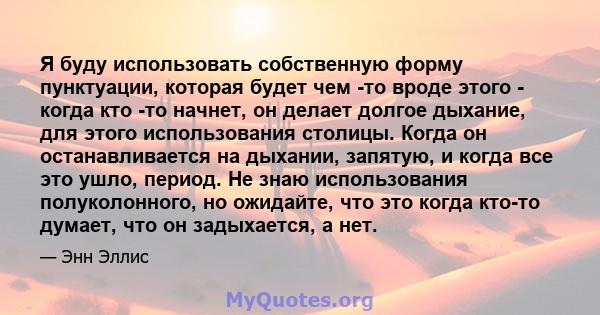 Я буду использовать собственную форму пунктуации, которая будет чем -то вроде этого - когда кто -то начнет, он делает долгое дыхание, для этого использования столицы. Когда он останавливается на дыхании, запятую, и когда все это ушло, период. Не знаю использования полуколонного, но ожидайте, что это когда кто-то думает, что он задыхается, а нет.

— Энн Эллис

MyQuotes.org